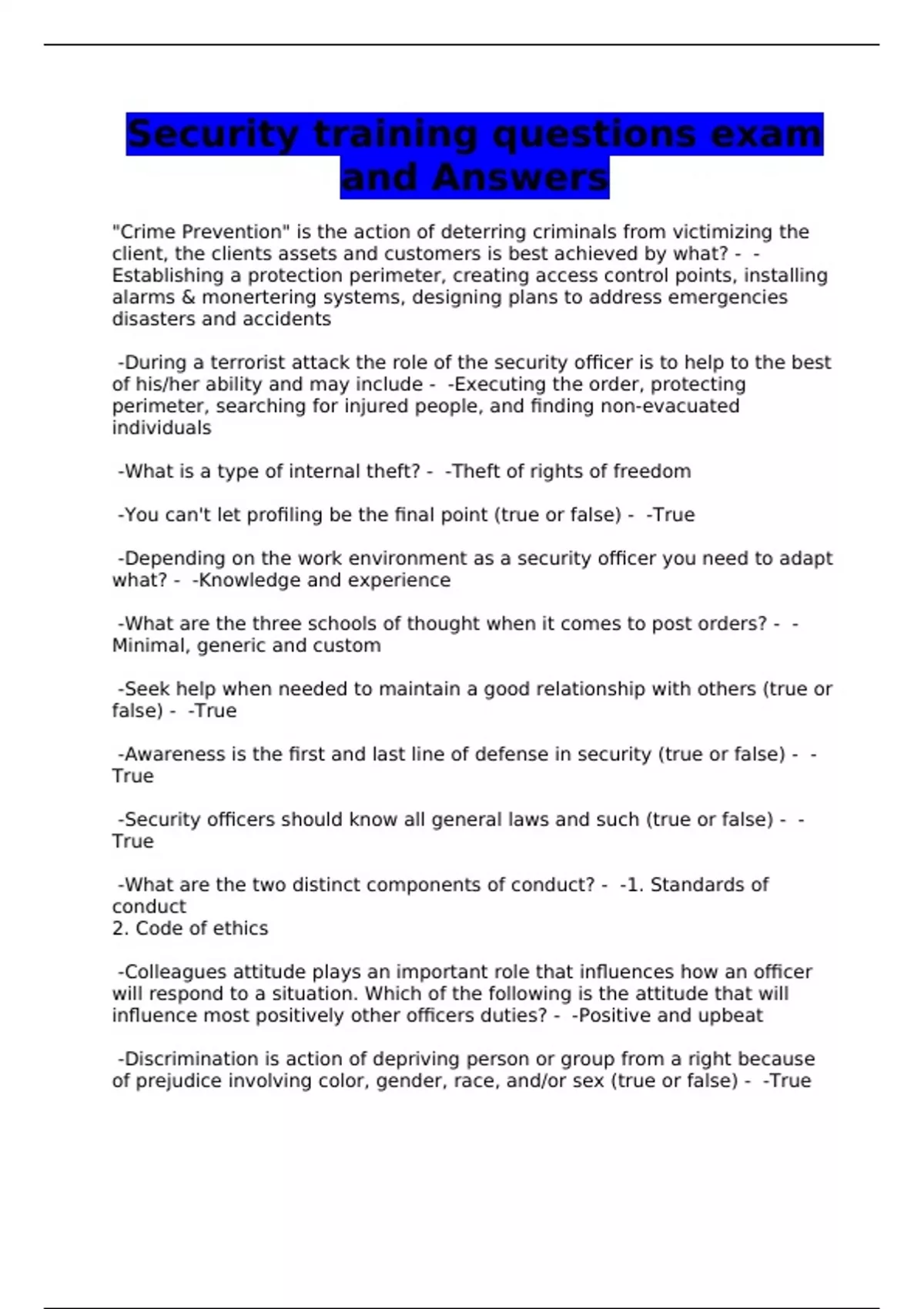 Security training questions exam and Answers

"Crime Prevention" is the action of deterring criminals from victimizing the client, the clients assets and customers is best achieved by what? - -Establishing a protection perimeter, creating access control points, installing alarms & monertering systems, designing plans to address emergencies disasters and accidents

-During a terrorist attack the role of the security officer is to help to the best of his/her ability and may include - -Executing the order, protecting perimeter, searching for injured people, and finding non-evacuated individuals

-What is a type of internal theft? - -Theft of rights of freedom

-You can't let profiling be the final point (true or false) - -True

-Depending on the work environment as a security officer you need to adapt what? - -Knowledge and experience

-What are the three schools of thought when it comes to post orders? - -Minimal, generic and custom

-Seek help when needed to maintain a good relationship with others (true or false) - -True

-Awareness is the first and last line of defense in security (true or false) - -True

-Security officers should know all general laws and such (true or false) - -True

-What are the two distinct components of conduct? - -1. Standards of conduct
2. Code of ethics

-Colleagues attitude plays an important role that influences how an officer will respond to a situation. Which of the following is the attitude that will influence most positively other officers duties? - -Positive and upbeat

-Discrimination is action of depriving person or group from a right because of prejudice involving color, gender, race, and/or sex (true or false) - -True